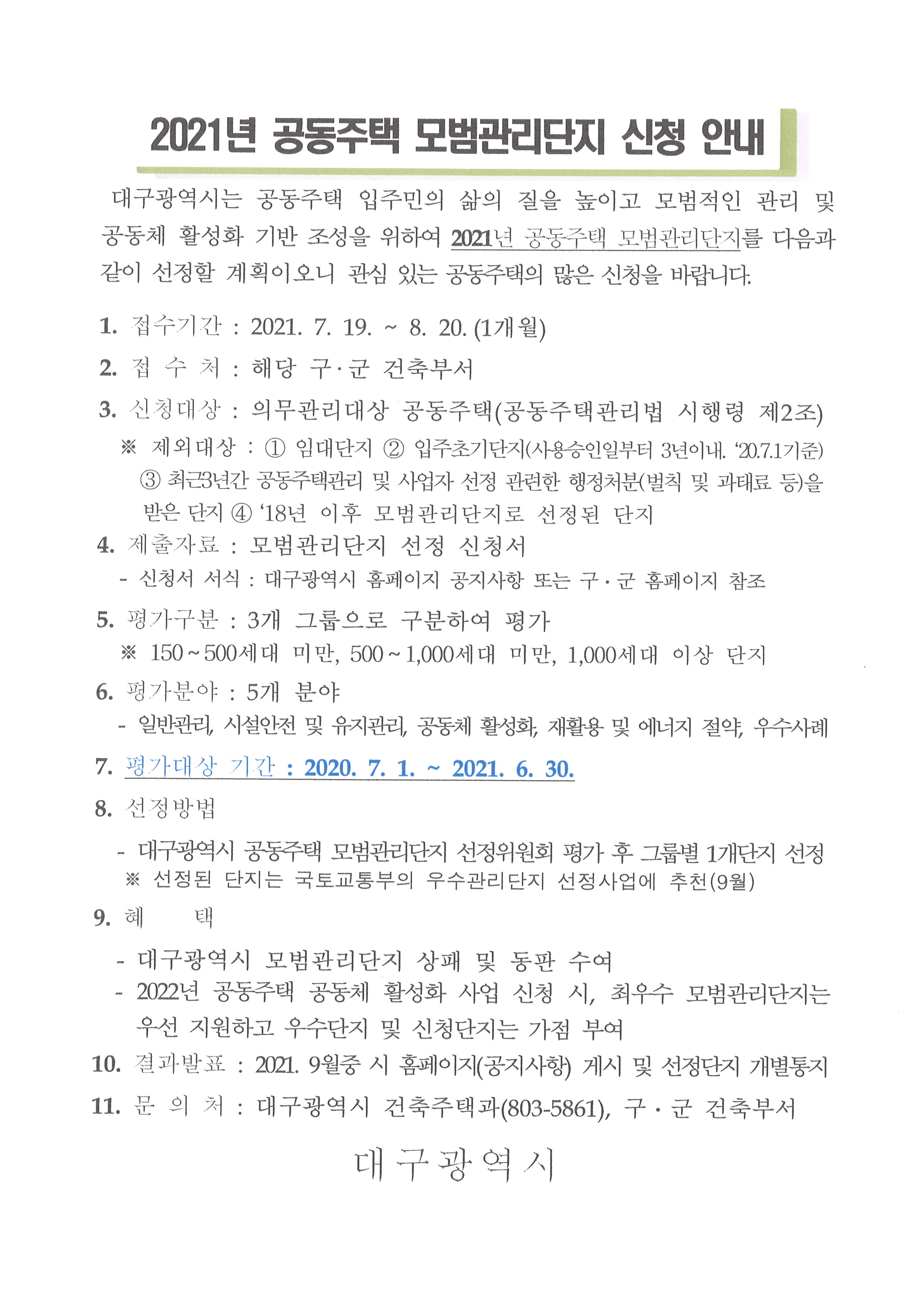 2021년 공동주택 모범관리단지 신청 안내

대구광역시는 공동주택 입주민의 삶의 질을 높이고 모범적인 관리 및 공동체 활성화 기반 조성을 위하여 2021년 공동주택 모범관리단지를 다음과 같이 선정할 계획이오니 관심 있는 공동주택의 많은 신청을 바랍니다.

1. 접수기간 : 2021. 7. 19. ~ 8. 20. (1개월)

2. 접 수 처 : 해당 구·군 건축부서

3. 신청대상 : 의무관리대상 공동주택(공동주택관리법 시행령 제2조)
※ 제외대상 : ① 임대단지 ② 입주초기단지(사용승인일부터 3년이내. '20.7.1기준) ③ 최근3년간 공동주택관리 및 사업자 선정 관련한 행정처분(벌칙 및 과태료 등)을 받은 단지 ④ '18년 이후 모범관리단지로 선정된 단지

4. 제출자료 : 모범관리단지 선정 신청서
- 신청서 서식 : 대구광역시 홈페이지 공지사항 또는 구·군 홈페이지 참조

5. 평가구분 : 3개 그룹으로 구분하여 평가
※ 150~500세대 미만, 500~1,000세대 미만, 1,000세대 이상 단지

6. 평가분야 : 5개 분야
- 일반관리, 시설안전 및 유지관리, 공동체 활성화, 재활용 및 에너지 절약, 우수사례

7. 평가대상 기간 : 2020. 7. 1. ~ 2021. 6. 30.

8. 선정방법
- 대구광역시 공동주택 모범관리단지 선정위원회 평가 후 그룹별 1개단지 선정
※ 선정된 단지는 국토교통부의 우수관리단지 선정사업에 추천(9월)

9. 혜 택
- 대구광역시 모범관리단지 상패 및 동판 수여
- 2022년 공동주택 공동체 활성화 사업 신청 시, 최우수 모범관리단지는 우선 지원하고 우수단지 및 신청단지는 가점 부여

10. 결과발표 : 2021. 9월중 시 홈페이지(공지사항) 게시 및 선정단지 개별통지

11. 문 의 처 : 대구광역시 건축주택과(803-5861), 구·군 건축부서

대구광역시